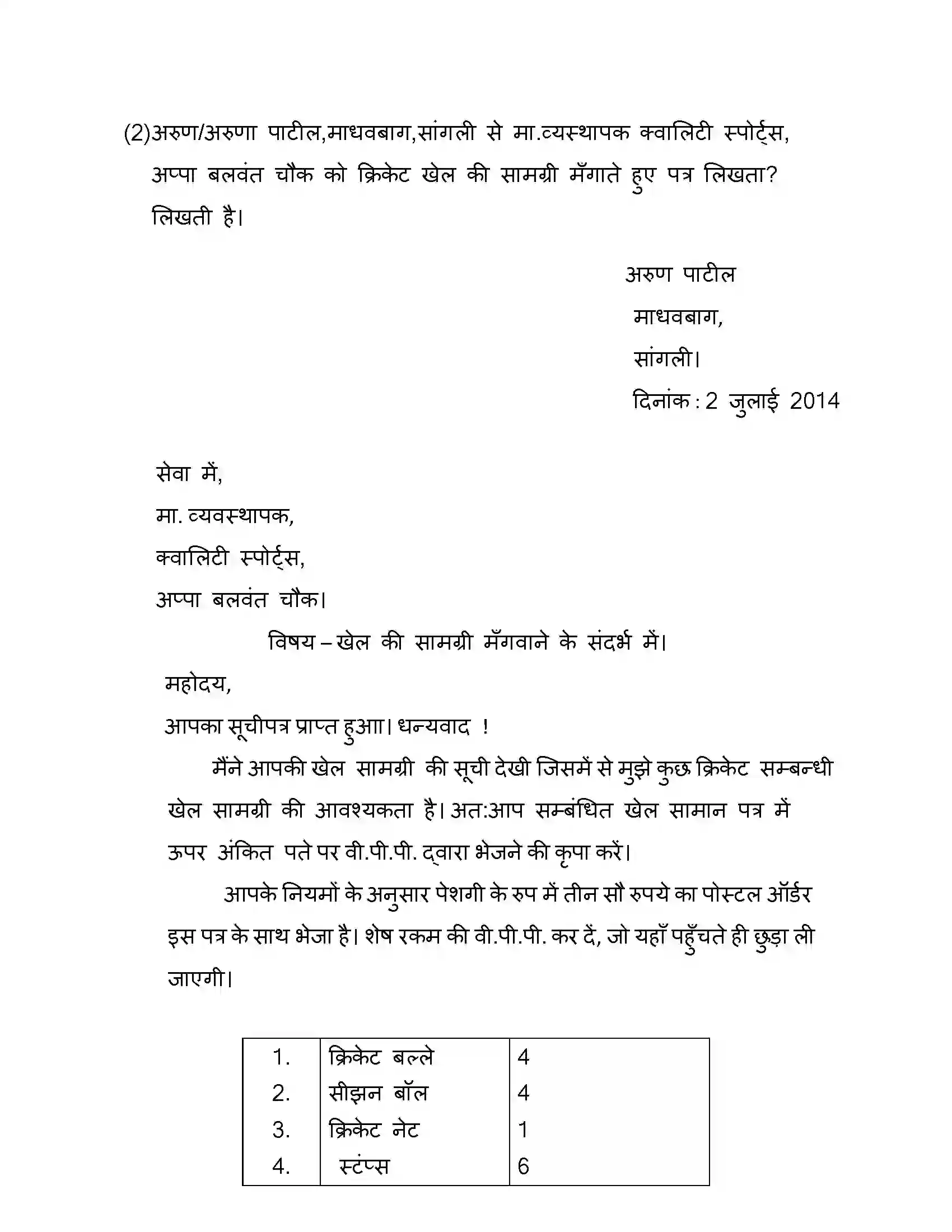 (2)अरुण/अरुणा पाटील,माधवबाग,सांगली से मा.व्यस्थापक क्वालिटी स्पोर्ट्स, अप्पा बलवंत चौक को क्रिकेट खेल की सामग्री मँगाते हुए पत्र लिखता? लिखती है।

अरुण पाटील
माधवबाग,
सांगली।
दिनांक : 2 जुलाई 2014

सेवा में,
मा. व्यवस्थापक,
क्वालिटी स्पोर्ट्स,
अप्पा बलवंत चौक।

विषय – खेल की सामग्री मँगवाने के संदर्भ में।

महोदय,

आपका सूचीपत्र प्राप्त हुआा। धन्यवाद !

मैंने आपकी खेल सामग्री की सूची देखी जिसमें से मुझे कुछ क्रिकेट सम्बन्धी खेल सामग्री की आवश्यकता है। अत:आप सम्बंधित खेल सामान पत्र में ऊपर अंकित पते पर वी.पी.पी. द्वारा भेजने की कृपा करें।

आपके नियमों के अनुसार पेशगी के रुप में तीन सौ रुपये का पोस्टल ऑर्डर इस पत्र के साथ भेजा है। शेष रकम की वी.पी.पी. कर दें, जो यहाँ पहुँचते ही छुड़ा ली जाएगी।

| 1. | क्रिकेट बल्ले | 4 |
|---|---|---|
| 2. | सीझन बॉल | 4 |
| 3. | क्रिकेट नेट | 1 |
| 4. | स्टंप्स | 6 |